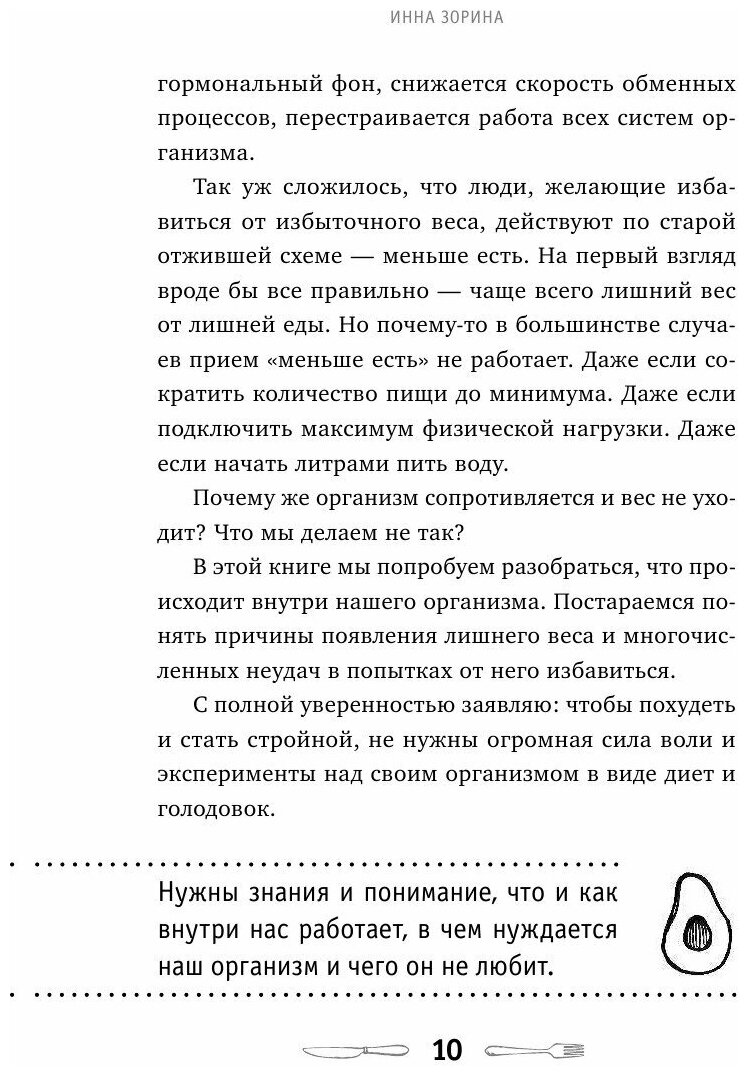 ИННА ЗОРИНА

гормональный фон, снижается скорость обменных процессов, перестраивается работа всех систем организма.

Так уж сложилось, что люди, желающие избавиться от избыточного веса, действуют по старой отжившей схеме — меньше есть. На первый взгляд вроде бы все правильно — чаще всего лишний вес от лишней еды. Но почему-то в большинстве случаев прием «меньше есть» не работает. Даже если сократить количество пищи до минимума. Даже если подключить максимум физической нагрузки. Даже если начать литрами пить воду.

Почему же организм сопротивляется и вес не уходит? Что мы делаем не так?

В этой книге мы попробуем разобраться, что происходит внутри нашего организма. Постараемся понять причины появления лишнего веса и многочисленных неудач в попытках от него избавиться.

С полной уверенностью заявляю: чтобы похудеть и стать стройной, не нужны огромная сила воли и эксперименты над своим организмом в виде диет и голодовок.

Нужны знания и понимание, что и как внутри нас работает, в чем нуждается наш организм и чего он не любит.

10